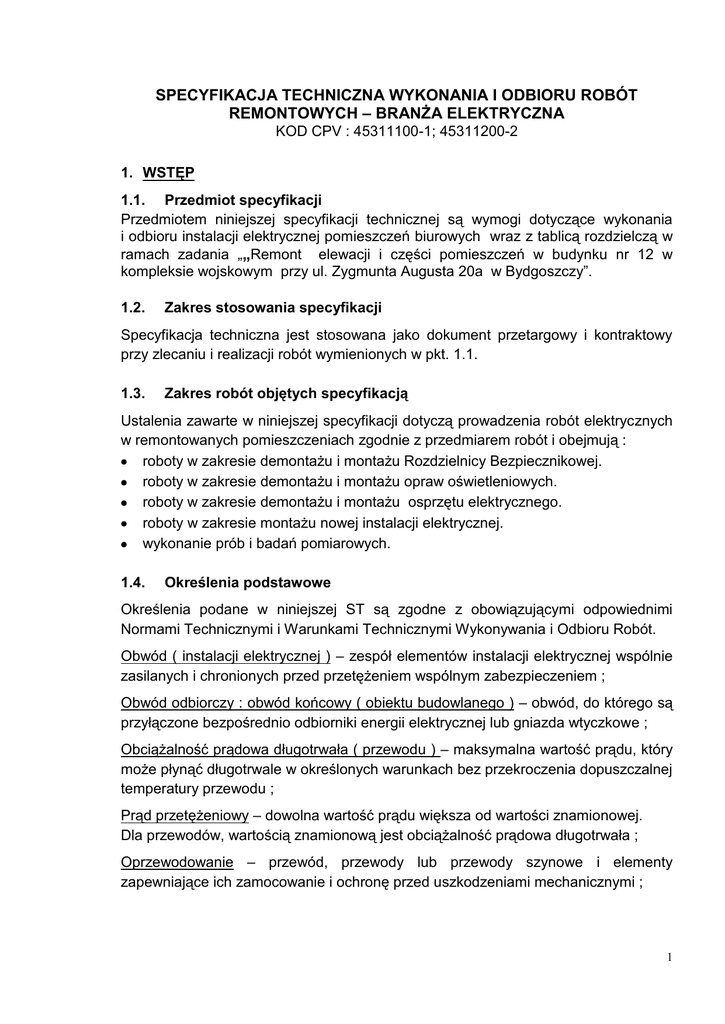 SPECYFIKACJA TECHNICZNA WYKONANIA I ODBIORU ROBÓT REMONTOWYCH – BRANŻA ELEKTRYCZNA
KOD CPV : 45311100-1; 45311200-2

1. WSTĘP

1.1. Przedmiot specyfikacji
Przedmiotem niniejszej specyfikacji technicznej są wymogi dotyczące wykonania i odbioru instalacji elektrycznej pomieszczeń biurowych wraz z tablicą rozdzielczą w ramach zadania „„Remont elewacji i części pomieszczeń w budynku nr 12 w kompleksie wojskowym przy ul. Zygmunta Augusta 20a w Bydgoszczy”.

1.2. Zakres stosowania specyfikacji

Specyfikacja techniczna jest stosowana jako dokument przetargowy i kontraktowy przy zlecaniu i realizacji robót wymienionych w pkt. 1.1.

1.3. Zakres robót objętych specyfikacją

Ustalenia zawarte w niniejszej specyfikacji dotyczą prowadzenia robót elektrycznych w remontowanych pomieszczeniach zgodnie z przedmiarem robót i obejmują :
• roboty w zakresie demontażu i montażu Rozdzielnicy Bezpiecznikowej.
• roboty w zakresie demontażu i montażu opraw oświetleniowych.
• roboty w zakresie demontażu i montażu osprzętu elektrycznego.
• roboty w zakresie montażu nowej instalacji elektrycznej.
• wykonanie prób i badań pomiarowych.

1.4. Określenia podstawowe

Określenia podane w niniejszej ST są zgodne z obowiązującymi odpowiednimi Normami Technicznymi i Warunkami Technicznymi Wykonywania i Odbioru Robót.

Obwód ( instalacji elektrycznej ) – zespół elementów instalacji elektrycznej wspólnie zasilanych i chronionych przed przetężeniem wspólnym zabezpieczeniem ;

Obwód odbiorczy : obwód końcowy ( obiektu budowlanego ) – obwód, do którego są przyłączone bezpośrednio odbiorniki energii elektrycznej lub gniazda wtyczkowe ;

Obciążalność prądowa długotrwała ( przewodu ) – maksymalna wartość prądu, który może płynąć długotrwale w określonych warunkach bez przekroczenia dopuszczalnej temperatury przewodu ;

Prąd przetężeniowy – dowolna wartość prądu większa od wartości znamionowej.
Dla przewodów, wartością znamionową jest obciążalność prądowa długotrwała ;

Oprzewodowanie – przewód, przewody lub przewody szynowe i elementy zapewniające ich zamocowanie i ochronę przed uszkodzeniami mechanicznymi ;

1